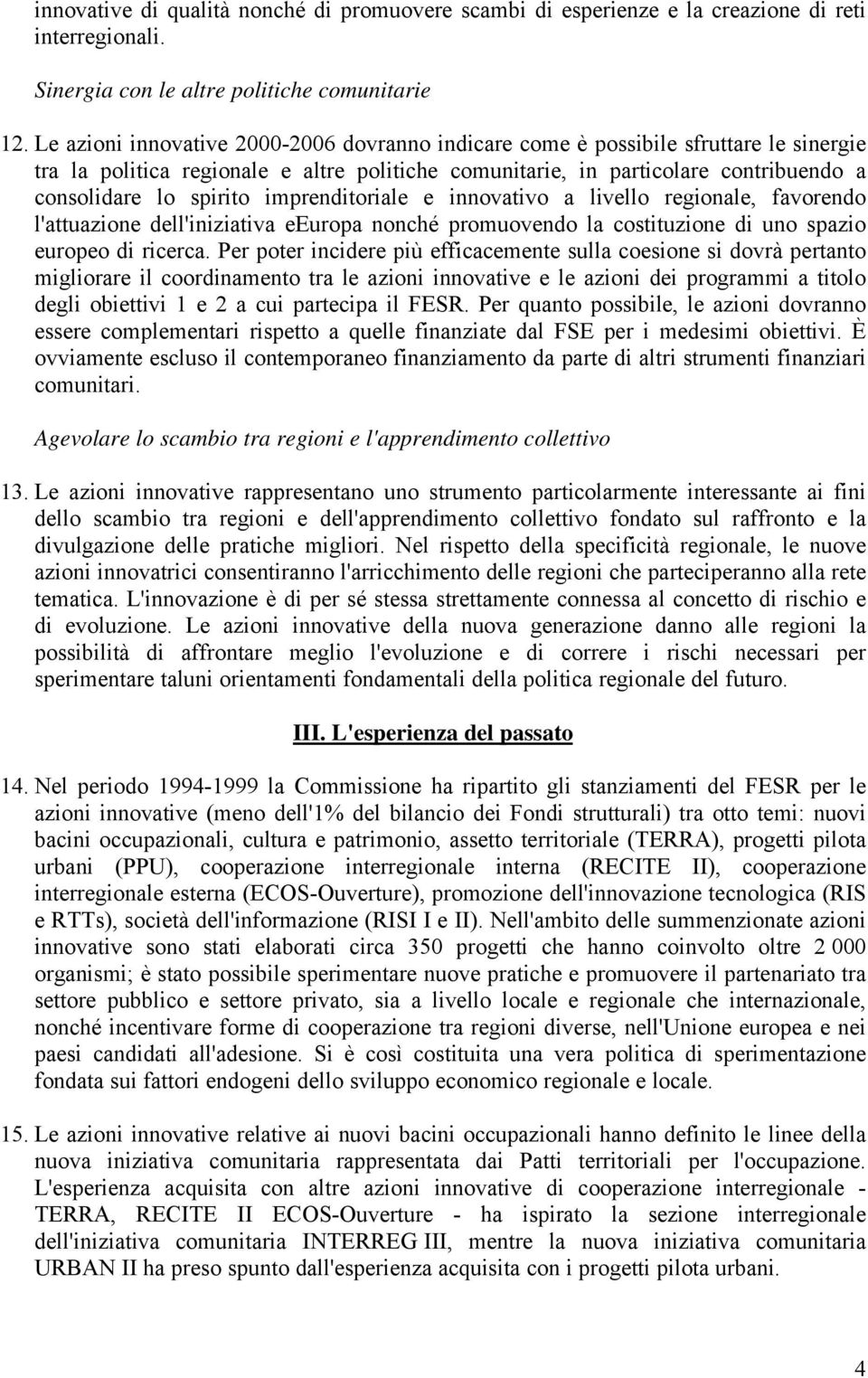 innovative di qualità nonché di promuovere scambi di esperienze e la creazione di reti interregionali.

Sinergia con le altre politiche comunitarie

12. Le azioni innovative 2000-2006 dovranno indicare come è possibile sfruttare le sinergie tra la politica regionale e altre politiche comunitarie, in particolare contribuendo a consolidare lo spirito imprenditoriale e innovativo a livello regionale, favorendo l'attuazione dell'iniziativa eEuropa nonché promuovendo la costituzione di uno spazio europeo di ricerca. Per poter incidere più efficacemente sulla coesione si dovrà pertanto migliorare il coordinamento tra le azioni innovative e le azioni dei programmi a titolo degli obiettivi 1 e 2 a cui partecipa il FESR. Per quanto possibile, le azioni dovranno essere complementari rispetto a quelle finanziate dal FSE per i medesimi obiettivi. È ovviamente escluso il contemporaneo finanziamento da parte di altri strumenti finanziari comunitari.

Agevolare lo scambio tra regioni e l'apprendimento collettivo

13. Le azioni innovative rappresentano uno strumento particolarmente interessante ai fini dello scambio tra regioni e dell'apprendimento collettivo fondato sul raffronto e la divulgazione delle pratiche migliori. Nel rispetto della specificità regionale, le nuove azioni innovatrici consentiranno l'arricchimento delle regioni che parteciperanno alla rete tematica. L'innovazione è di per sé stessa strettamente connessa al concetto di rischio e di evoluzione. Le azioni innovative della nuova generazione danno alle regioni la possibilità di affrontare meglio l'evoluzione e di correre i rischi necessari per sperimentare taluni orientamenti fondamentali della politica regionale del futuro.

III. L'esperienza del passato

14. Nel periodo 1994-1999 la Commissione ha ripartito gli stanziamenti del FESR per le azioni innovative (meno dell'1% del bilancio dei Fondi strutturali) tra otto temi: nuovi bacini occupazionali, cultura e patrimonio, assetto territoriale (TERRA), progetti pilota urbani (PPU), cooperazione interregionale interna (RECITE II), cooperazione interregionale esterna (ECOS-Ouverture), promozione dell'innovazione tecnologica (RIS e RTTs), società dell'informazione (RISI I e II). Nell'ambito delle summenzionate azioni innovative sono stati elaborati circa 350 progetti che hanno coinvolto oltre 2 000 organismi; è stato possibile sperimentare nuove pratiche e promuovere il partenariato tra settore pubblico e settore privato, sia a livello locale e regionale che internazionale, nonché incentivare forme di cooperazione tra regioni diverse, nell'Unione europea e nei paesi candidati all'adesione. Si è così costituita una vera politica di sperimentazione fondata sui fattori endogeni dello sviluppo economico regionale e locale.

15. Le azioni innovative relative ai nuovi bacini occupazionali hanno definito le linee della nuova iniziativa comunitaria rappresentata dai Patti territoriali per l'occupazione. L'esperienza acquisita con altre azioni innovative di cooperazione interregionale - TERRA, RECITE II ECOS-Ouverture - ha ispirato la sezione interregionale dell'iniziativa comunitaria INTERREG III, mentre la nuova iniziativa comunitaria URBAN II ha preso spunto dall'esperienza acquisita con i progetti pilota urbani.

4